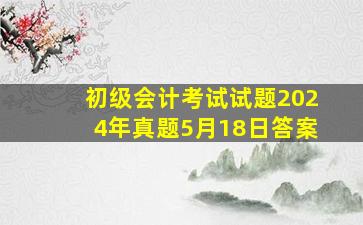 初级会计考试试题2024年真题5月18日答案